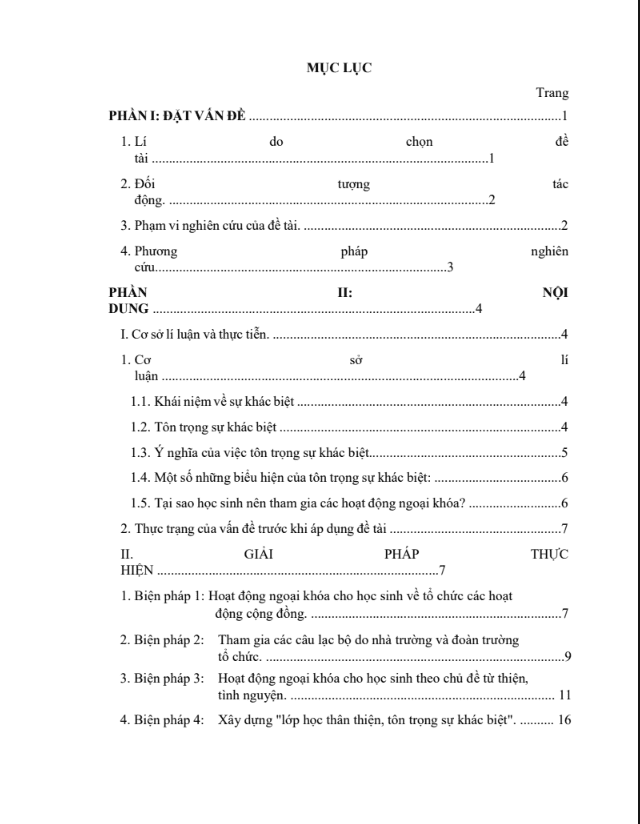 MỤC LỤC

Trang

PHẦN I: ĐẶT VẤN ĐỀ 1

1. Lí do chọn đề tài 1

2. Đối tượng tác động. 2

3. Phạm vi nghiên cứu của đề tài. 2

4. Phương pháp nghiên cứu 3

PHẦN II: NỘI DUNG 4

I. Cơ sở lí luận và thực tiễn. 4

1. Cơ sở lí luận 4

1.1. Khái niệm về sự khác biệt 4

1.2. Tôn trọng sự khác biệt 4

1.3. Ý nghĩa của việc tôn trọng sự khác biệt 5

1.4. Một số những biểu hiện của tôn trọng sự khác biệt: 6

1.5. Tại sao học sinh nên tham gia các hoạt động ngoại khóa? 6

2. Thực trạng của vấn đề trước khi áp dụng đề tài 7

II. GIẢI PHÁP THỰC HIỆN 7

1. Biện pháp 1: Hoạt động ngoại khóa cho học sinh về tổ chức các hoạt động cộng đồng. 7

2. Biện pháp 2: Tham gia các câu lạc bộ do nhà trường và đoàn trường tổ chức. 9

3. Biện pháp 3: Hoạt động ngoại khóa cho học sinh theo chủ đề từ thiện, tình nguyện. 11

4. Biện pháp 4: Xây dựng "lớp học thân thiện, tôn trọng sự khác biệt". 16